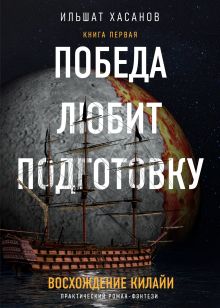 ИЛЬШАТ ХАСАНОВ

КНИГА ПЕРВАЯ

ПОБЕДА ЛЮБИТ ПОДГОТОВКУ

ВОСХОЖДЕНИЕ КИЛАЙИ

ПРАКТИЧЕСКИЙ РОМАН-ФЭНТЕЗИ